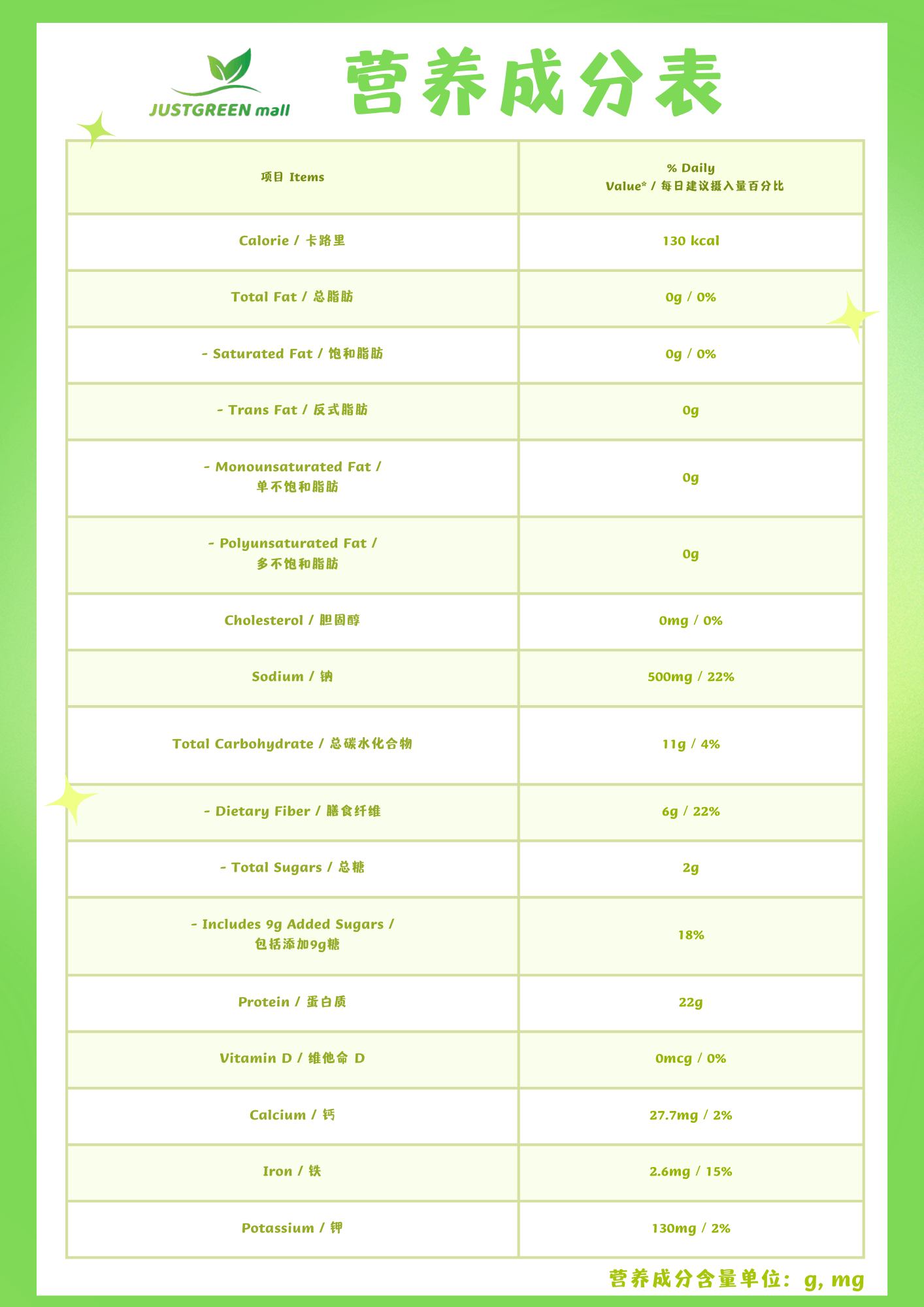 JUSTGREEN mall

营养成分表

| 项目 Items | % Daily Value* / 每日建议摄入量百分比 |
|---|---|
| Calorie / 卡路里 | 130 kcal |
| Total Fat / 总脂肪 | 0g / 0% |
| - Saturated Fat / 饱和脂肪 | 0g / 0% |
| - Trans Fat / 反式脂肪 | 0g |
| - Monounsaturated Fat / 单不饱和脂肪 | 0g |
| - Polyunsaturated Fat / 多不饱和脂肪 | 0g |
| Cholesterol / 胆固醇 | 0mg / 0% |
| Sodium / 钠 | 500mg / 22% |
| Total Carbohydrate / 总碳水化合物 | 11g / 4% |
| - Dietary Fiber / 膳食纤维 | 6g / 22% |
| - Total Sugars / 总糖 | 2g |
| - Includes 9g Added Sugars / 包括添加9g糖 | 18% |
| Protein / 蛋白质 | 22g |
| Vitamin D / 维他命 D | 0mcg / 0% |
| Calcium / 钙 | 27.7mg / 2% |
| Iron / 铁 | 2.6mg / 15% |
| Potassium / 钾 | 130mg / 2% |

营养成分含量单位：g, mg